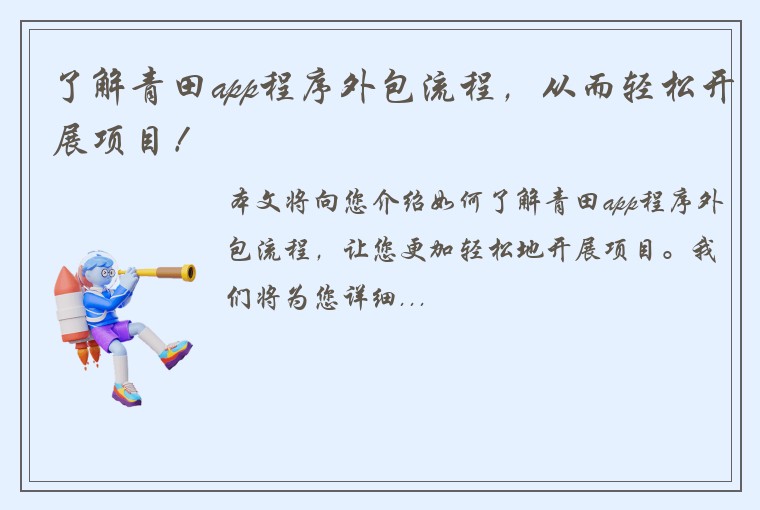 了解青田app程序外包流程，从而轻松开展项目！

本文将向您介绍如何了解青田app程序外包流程，让您更加轻松地开展项目。我们将为您详细...